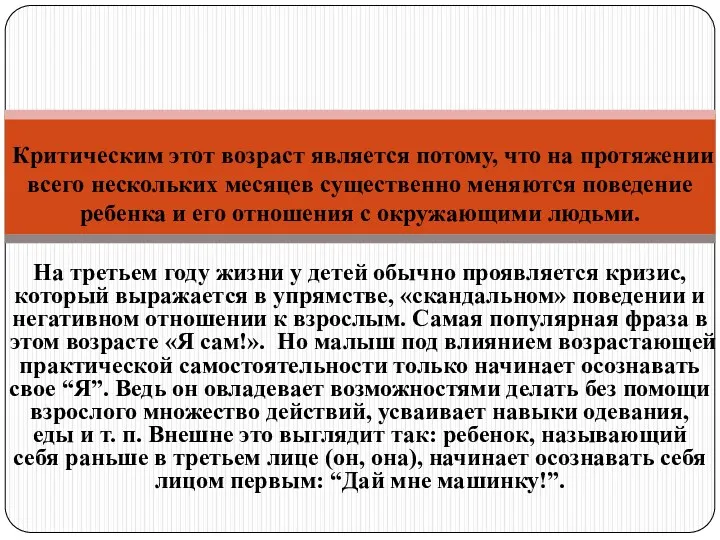 Критическим этот возраст является потому, что на протяжении всего нескольких месяцев существенно меняются поведение ребенка и его отношения с окружающими людьми.

На третьем году жизни у детей обычно проявляется кризис, который выражается в упрямстве, «скандальном» поведении и негативном отношении к взрослым. Самая популярная фраза в этом возрасте «Я сам!». Но малыш под влиянием возрастающей практической самостоятельности только начинает осознавать свое “Я”. Ведь он овладевает возможностями делать без помощи взрослого множество действий, усваивает навыки одевания, еды и т. п. Внешне это выглядит так: ребенок, называющий себя раньше в третьем лице (он, она), начинает осознавать себя лицом первым: “Дай мне машинку!”.